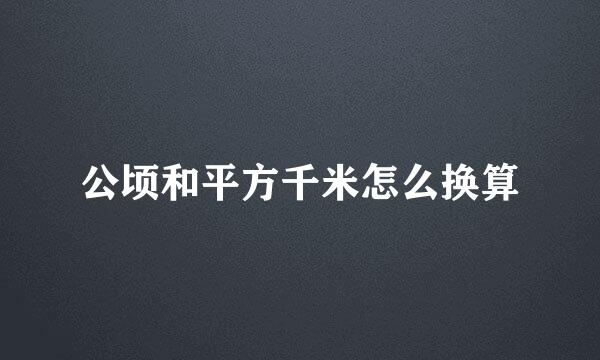 公顷和平方千米怎么换算